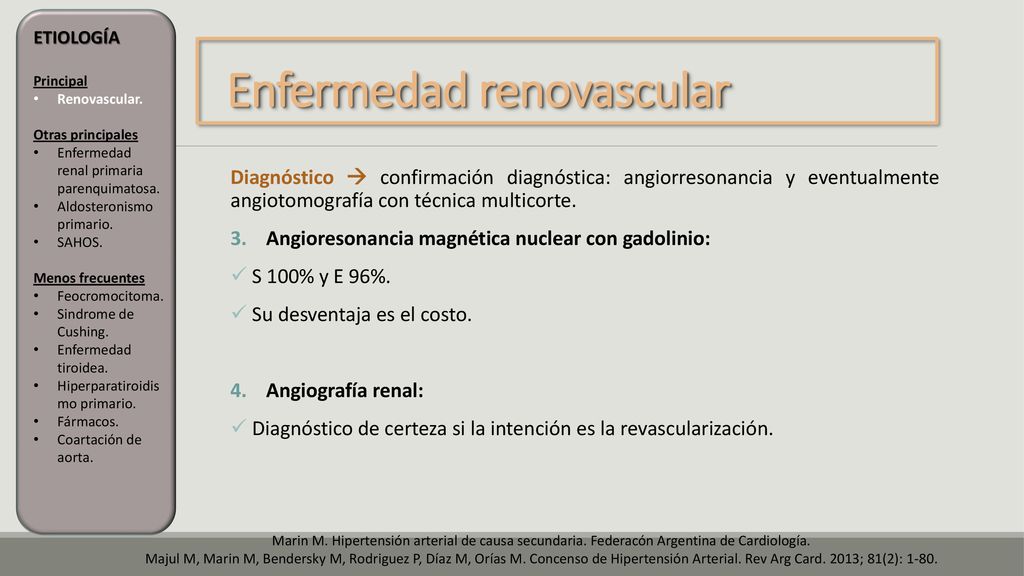 ETIOLOGÍA

Principal
• Renovascular.

Otras principales
• Enfermedad renal primaria parenquimatosa.
• Aldosteronismo primario.
• SAHOS.

Menos frecuentes
• Feocromocitoma.
• Sindrome de Cushing.
• Enfermedad tiroidea.
• Hiperparatiroidismo primario.
• Fármacos.
• Coartación de aorta.

Enfermedad renovascular

Diagnóstico → confirmación diagnóstica: angiorresonancia y eventualmente angiotomografía con técnica multicorte.

3. Angioresonancia magnética nuclear con gadolinio:
✓ S 100% y E 96%.
✓ Su desventaja es el costo.

4. Angiografía renal:
✓ Diagnóstico de certeza si la intención es la revascularización.

Marin M. Hipertensión arterial de causa secundaria. Federacón Argentina de Cardiología.
Majul M, Marin M, Bendersky M, Rodriguez P, Díaz M, Orías M. Concenso de Hipertensión Arterial. Rev Arg Card. 2013; 81(2): 1-80.